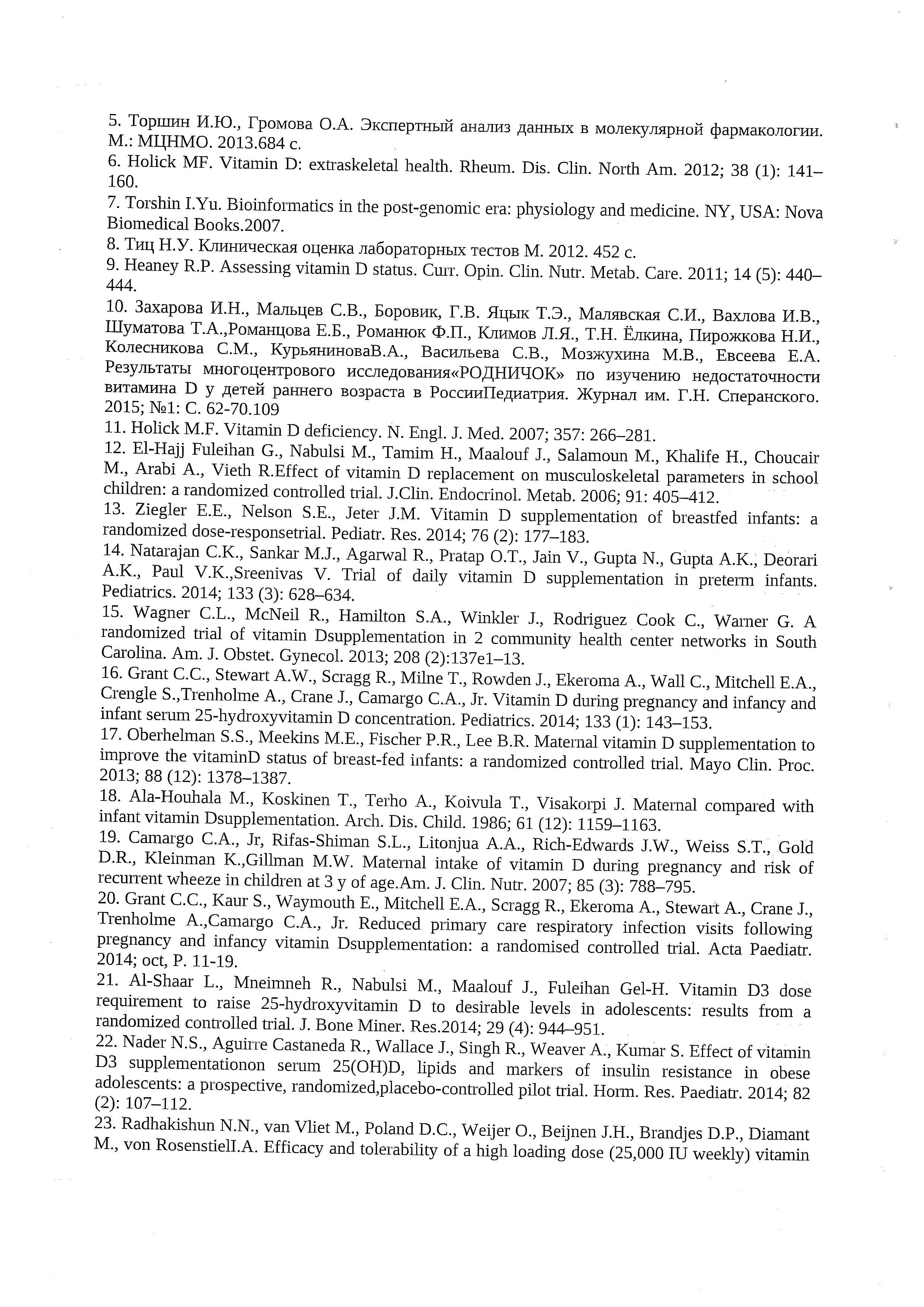 5. Торшин И.Ю., Громова О.А. Экспертный анализ данных в молекулярной фармакологии. М.: МЦНМО. 2013.684 с.
6. Holick MF. Vitamin D: extraskeletal health. Rheum. Dis. Clin. North Am. 2012; 38 (1): 141–160.
7. Torshin I.Yu. Bioinformatics in the post-genomic era: physiology and medicine. NY, USA: Nova Biomedical Books.2007.
8. Тиц Н.У. Клиническая оценка лабораторных тестов М. 2012. 452 с.
9. Heaney R.P. Assessing vitamin D status. Curr. Opin. Clin. Nutr. Metab. Care. 2011; 14 (5): 440–444.
10. Захарова И.Н., Мальцев С.В., Боровик, Г.В. Яцык Т.Э., Малявская С.И., Вахлова И.В., Шуматова Т.А.,Романцова Е.Б., Романюк Ф.П., Климов Л.Я., Т.Н. Ёлкина, Пирожкова Н.И., Колесникова С.М., КурьяниноваВ.А., Васильева С.В., Мозжухина М.В., Евсеева Е.А. Результаты многоцентрового исследования«РОДНИЧОК» по изучению недостаточности витамина D у детей раннего возраста в РоссииПедиатрия. Журнал им. Г.Н. Сперанского. 2015; №1: С. 62-70.109
11. Holick M.F. Vitamin D deficiency. N. Engl. J. Med. 2007; 357: 266–281.
12. El-Hajj Fuleihan G., Nabulsi M., Tamim H., Maalouf J., Salamoun M., Khalife H., Choucair M., Arabi A., Vieth R.Effect of vitamin D replacement on musculoskeletal parameters in school children: a randomized controlled trial. J.Clin. Endocrinol. Metab. 2006; 91: 405–412.
13. Ziegler E.E., Nelson S.E., Jeter J.M. Vitamin D supplementation of breastfed infants: a randomized dose-responsetrial. Pediatr. Res. 2014; 76 (2): 177–183.
14. Natarajan C.K., Sankar M.J., Agarwal R., Pratap O.T., Jain V., Gupta N., Gupta A.K., Deorari A.K., Paul V.K.,Sreenivas V. Trial of daily vitamin D supplementation in preterm infants. Pediatrics. 2014; 133 (3): 628–634.
15. Wagner C.L., McNeil R., Hamilton S.A., Winkler J., Rodriguez Cook C., Warner G. A randomized trial of vitamin Dsupplementation in 2 community health center networks in South Carolina. Am. J. Obstet. Gynecol. 2013; 208 (2):137e1–13.
16. Grant C.C., Stewart A.W., Scragg R., Milne T., Rowden J., Ekeroma A., Wall C., Mitchell E.A., Crengle S.,Trenholme A., Crane J., Camargo C.A., Jr. Vitamin D during pregnancy and infancy and infant serum 25-hydroxyvitamin D concentration. Pediatrics. 2014; 133 (1): 143–153.
17. Oberhelman S.S., Meekins M.E., Fischer P.R., Lee B.R. Maternal vitamin D supplementation to improve the vitaminD status of breast-fed infants: a randomized controlled trial. Mayo Clin. Proc. 2013; 88 (12): 1378–1387.
18. Ala-Houhala M., Koskinen T., Terho A., Koivula T., Visakorpi J. Maternal compared with infant vitamin Dsupplementation. Arch. Dis. Child. 1986; 61 (12): 1159–1163.
19. Camargo C.A., Jr, Rifas-Shiman S.L., Litonjua A.A., Rich-Edwards J.W., Weiss S.T., Gold D.R., Kleinman K.,Gillman M.W. Maternal intake of vitamin D during pregnancy and risk of recurrent wheeze in children at 3 y of age.Am. J. Clin. Nutr. 2007; 85 (3): 788–795.
20. Grant C.C., Kaur S., Waymouth E., Mitchell E.A., Scragg R., Ekeroma A., Stewart A., Crane J., Trenholme A.,Camargo C.A., Jr. Reduced primary care respiratory infection visits following pregnancy and infancy vitamin Dsupplementation: a randomised controlled trial. Acta Paediatr. 2014; oct, P. 11-19.
21. Al-Shaar L., Mneimneh R., Nabulsi M., Maalouf J., Fuleihan Gel-H. Vitamin D3 dose requirement to raise 25-hydroxyvitamin D to desirable levels in adolescents: results from a randomized controlled trial. J. Bone Miner. Res.2014; 29 (4): 944–951.
22. Nader N.S., Aguirre Castaneda R., Wallace J., Singh R., Weaver A., Kumar S. Effect of vitamin D3 supplementationon serum 25(OH)D, lipids and markers of insulin resistance in obese adolescents: a prospective, randomized,placebo-controlled pilot trial. Horm. Res. Paediatr. 2014; 82 (2): 107–112.
23. Radhakishun N.N., van Vliet M., Poland D.C., Weijer O., Beijnen J.H., Brandjes D.P., Diamant M., von RosenstielI.A. Efficacy and tolerability of a high loading dose (25,000 IU weekly) vitamin